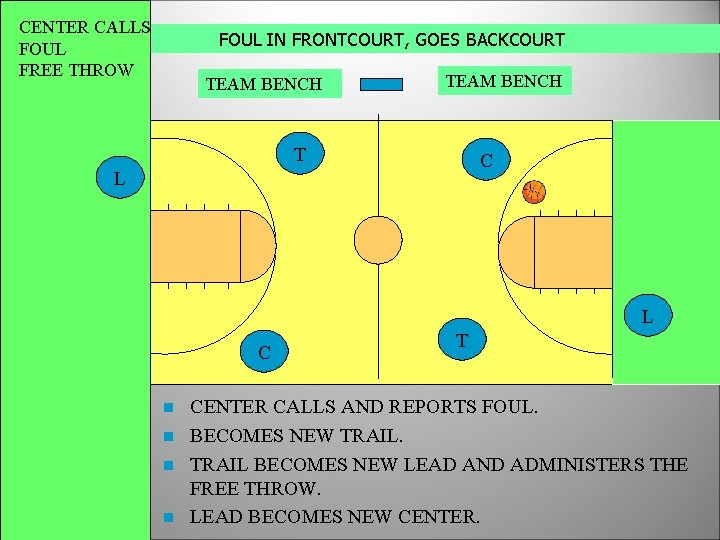 CENTER CALLS
FOUL
FREE THROW

FOUL IN FRONTCOURT, GOES BACKCOURT

TEAM BENCH

TEAM BENCH

L

T

C

C

T

L

• CENTER CALLS AND REPORTS FOUL.
• BECOMES NEW TRAIL.
• TRAIL BECOMES NEW LEAD AND ADMINISTERS THE FREE THROW.
• LEAD BECOMES NEW CENTER.